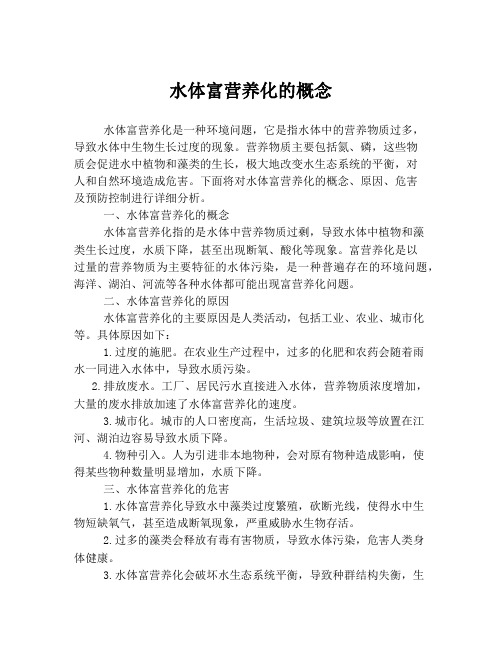 水体富营养化的概念

水体富营养化是一种环境问题，它是指水体中的营养物质过多，导致水体中生物生长过度的现象。营养物质主要包括氮、磷，这些物质会促进水中植物和藻类的生长，极大地改变水生态系统的平衡，对人和自然环境造成危害。下面将对水体富营养化的概念、原因、危害及预防控制进行详细分析。

一、水体富营养化的概念

水体富营养化指的是水体中营养物质过剩，导致水体中植物和藻类生长过度，水质下降，甚至出现断氧、酸化等现象。富营养化是以过量的营养物质为主要特征的水体污染，是一种普遍存在的环境问题，海洋、湖泊、河流等各种水体都可能出现富营养化问题。

二、水体富营养化的原因

水体富营养化的主要原因是人类活动，包括工业、农业、城市化等。具体原因如下：

1.过度的施肥。在农业生产过程中，过多的化肥和农药会随着雨水一同进入水体中，导致水质污染。

2.排放废水。工厂、居民污水直接进入水体，营养物质浓度增加，大量的废水排放加速了水体富营养化的速度。

3.城市化。城市的人口密度高，生活垃圾、建筑垃圾等放置在江河、湖泊边容易导致水质下降。

4.物种引入。人为引进非本地物种，会对原有物种造成影响，使得某些物种数量明显增加，水质下降。

三、水体富营养化的危害

1.水体富营养化导致水中藻类过度繁殖，砍断光线，使得水中生物短缺氧气，甚至造成断氧现象，严重威胁水生物存活。

2.过多的藻类会释放有毒有害物质，导致水体污染，危害人类身体健康。

3.水体富营养化会破坏水生态系统平衡，导致种群结构失衡，生